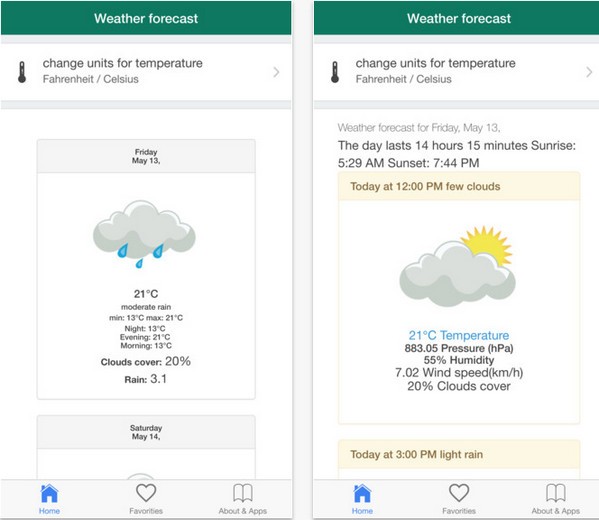 Weather forecast

change units for temperature
Fahrenheit / Celsius

Friday
May 13,

21°C
moderate rain
min: 13°C max: 21°C
Night: 13°C
Evening: 21°C
Morning: 13°C
Clouds cover: 20%
Rain: 3.1

Saturday
May 14,

Home Favorities About & Apps

Weather forecast

change units for temperature
Fahrenheit / Celsius

Weather forecast for Friday, May 13,
The day lasts 14 hours 15 minutes Sunrise: 5:29 AM Sunset: 7:44 PM

Today at 12:00 PM few clouds

21°C Temperature
883.05 Pressure (hPa)
55% Humidity
7.02 Wind speed(km/h)
20% Clouds cover

Today at 3:00 PM light rain

Home Favorities About & Apps